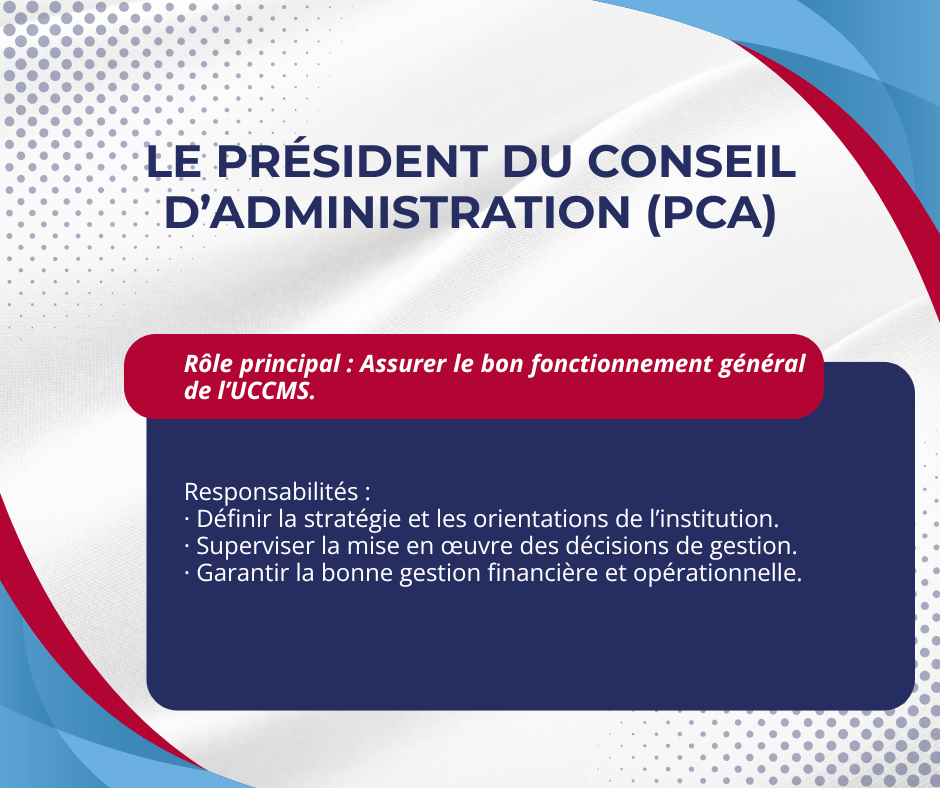 LE PRÉSIDENT DU CONSEIL D’ADMINISTRATION (PCA)

Rôle principal : Assurer le bon fonctionnement général de l’UCCMS.

Responsabilités :
· Définir la stratégie et les orientations de l’institution.
· Superviser la mise en œuvre des décisions de gestion.
· Garantir la bonne gestion financière et opérationnelle.